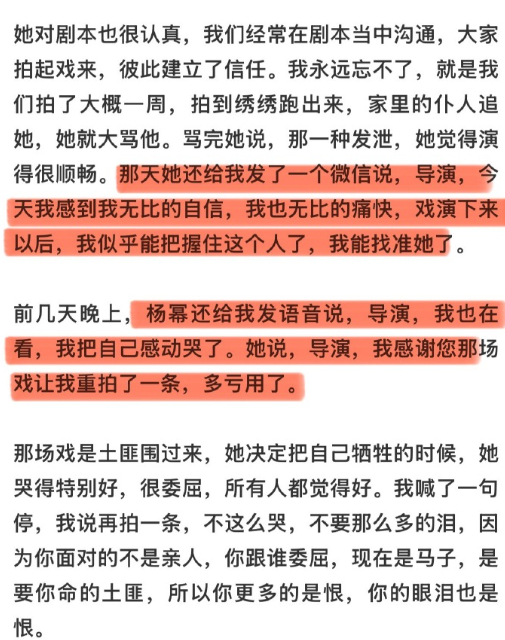 她对剧本也很认真，我们经常在剧本当中沟通，大家拍起戏来，彼此建立了信任。我永远忘不了，就是我们拍了大概一周，拍到绣绣跑出来，家里的仆人追她，她就大骂他。骂完她说，那一种发泄，她觉得演得很顺畅。那天她还给我发了一个微信说，导演，今天我感到我无比的自信，我也无比的痛快，戏演下来以后，我似乎能把握住这个人了，我能找准她了。

前几天晚上，杨幂还给我发语音说，导演，我也在看，我把自己感动哭了。她说，导演，我感谢您那场戏让我重拍了一条，多亏用了。

那场戏是土匪围过来，她决定把自己牺牲的时候，她哭得特别好，很委屈，所有人都觉得好。我喊了一句停，我说再拍一条，不这么哭，不要那么多的泪，因为你面对的不是亲人，你跟谁委屈，现在是马子，是要你命的土匪，所以你更多的是恨，你的眼泪也是恨。